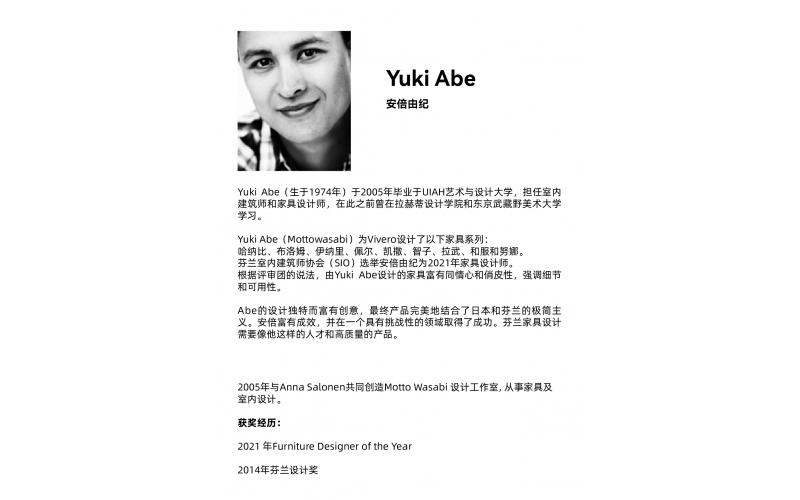 Yuki Abe
安倍由纪

Yuki Abe（生于1974年）于2005年毕业于UIAH艺术与设计大学，担任室内建筑师和家具设计师，在此之前曾在拉赫蒂设计学院和东京武藏野美术大学学习。

Yuki Abe（Mottowasabi）为Vivero设计了以下家具系列：
哈纳比、布洛姆、伊纳里、佩尔、凯撒、智子、拉武、和服和努娜。
芬兰室内建筑师协会（SIO）选举安倍由纪为2021年家具设计师。
根据评审团的说法，由Yuki Abe设计的家具富有同情心和俏皮性，强调细节和可用性。

Abe的设计独特而富有创意，最终产品完美地结合了日本和芬兰的极简主义。安倍富有成效，并在一个具有挑战性的领域取得了成功。芬兰家具设计需要像他这样的人才和高质量的产品。

2005年与Anna Salonen共同创造Motto Wasabi 设计工作室, 从事家具及室内设计。

获奖经历：

2021 年Furniture Designer of the Year

2014年芬兰设计奖